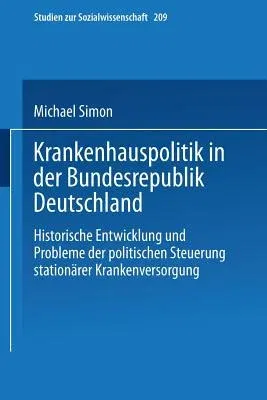 Studien zur Sozialwissenschaft 209

Michael Simon

Krankenhauspolitik in der Bundesrepublik Deutschland

Historische Entwicklung und Probleme der politischen Steuerung stationärer Krankenversorgung